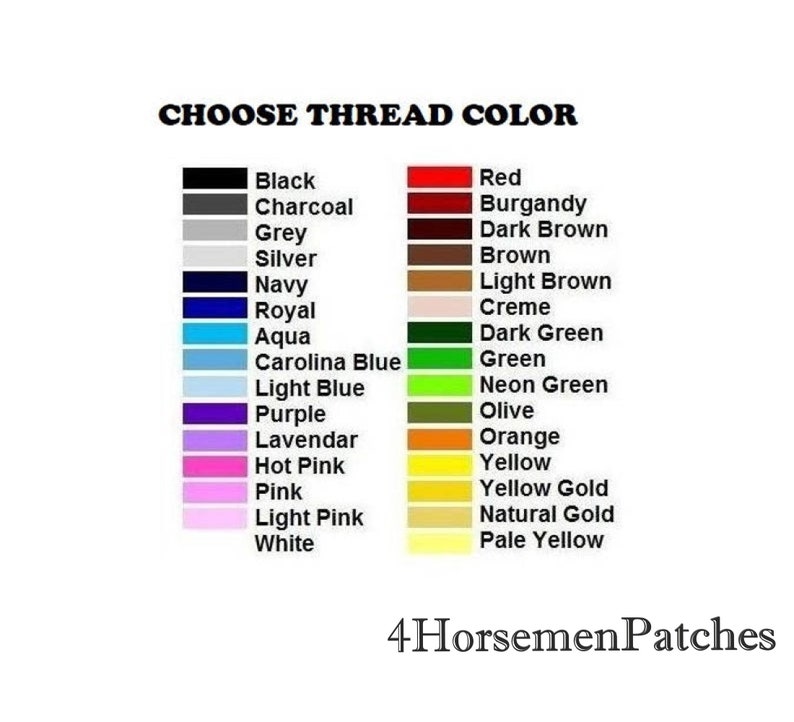 CHOOSE THREAD COLOR

Black
Charcoal
Grey
Silver
Navy
Royal
Aqua
Carolina Blue
Light Blue
Purple
Lavendar
Hot Pink
Pink
Light Pink
White

Red
Burgandy
Dark Brown
Brown
Light Brown
Creme
Dark Green
Green
Neon Green
Olive
Orange
Yellow
Yellow Gold
Natural Gold
Pale Yellow

4HorsemenPatches